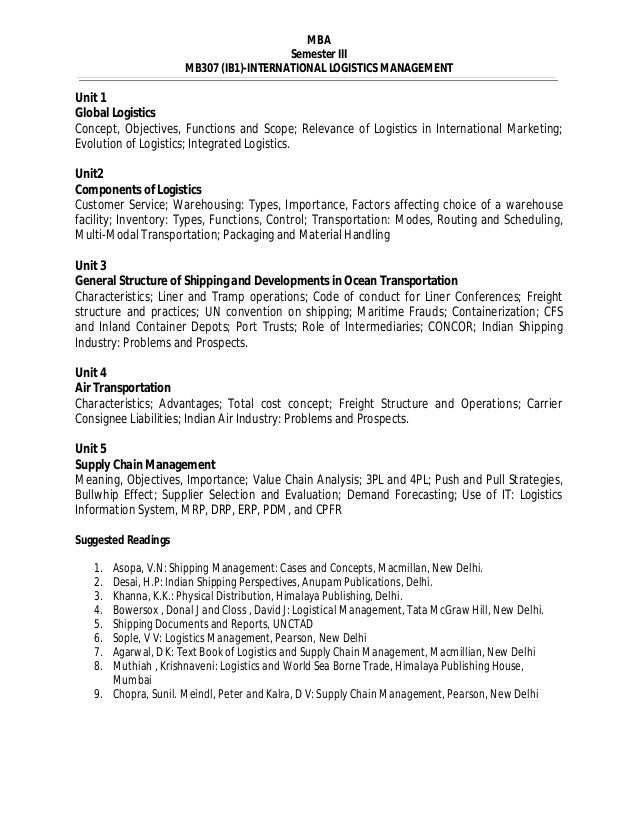 MBA
Semester III
MB307 (IB1)-INTERNATIONAL LOGISTICS MANAGEMENT

Unit 1
Global Logistics
Concept, Objectives, Functions and Scope; Relevance of Logistics in International Marketing; Evolution of Logistics; Integrated Logistics.

Unit2
Components of Logistics
Customer Service; Warehousing: Types, Importance, Factors affecting choice of a warehouse facility; Inventory: Types, Functions, Control; Transportation: Modes, Routing and Scheduling, Multi-Modal Transportation; Packaging and Material Handling

Unit 3
General Structure of Shipping and Developments in Ocean Transportation
Characteristics; Liner and Tramp operations; Code of conduct for Liner Conferences; Freight structure and practices; UN convention on shipping; Maritime Frauds; Containerization; CFS and Inland Container Depots; Port Trusts; Role of Intermediaries; CONCOR; Indian Shipping Industry: Problems and Prospects.

Unit 4
Air Transportation
Characteristics; Advantages; Total cost concept; Freight Structure and Operations; Carrier Consignee Liabilities; Indian Air Industry: Problems and Prospects.

Unit 5
Supply Chain Management
Meaning, Objectives, Importance; Value Chain Analysis; 3PL and 4PL; Push and Pull Strategies, Bullwhip Effect; Supplier Selection and Evaluation; Demand Forecasting; Use of IT: Logistics Information System, MRP, DRP, ERP, PDM, and CPFR

Suggested Readings

1. Asopa, V.N: Shipping Management: Cases and Concepts, Macmillan, New Delhi.
2. Desai, H.P: Indian Shipping Perspectives, Anupam Publications, Delhi.
3. Khanna, K.K.: Physical Distribution, Himalaya Publishing, Delhi.
4. Bowersox , Donal J and Closs , David J: Logistical Management, Tata McGraw Hill, New Delhi.
5. Shipping Documents and Reports, UNCTAD
6. Sople, V V: Logistics Management, Pearson, New Delhi
7. Agarwal, D K: Text Book of Logistics and Supply Chain Management, Macmillian, New Delhi
8. Muthiah , Krishnaveni: Logistics and World Sea Borne Trade, Himalaya Publishing House, Mumbai
9. Chopra, Sunil. Meindl, Peter and Kalra, D V: Supply Chain Management, Pearson, New Delhi